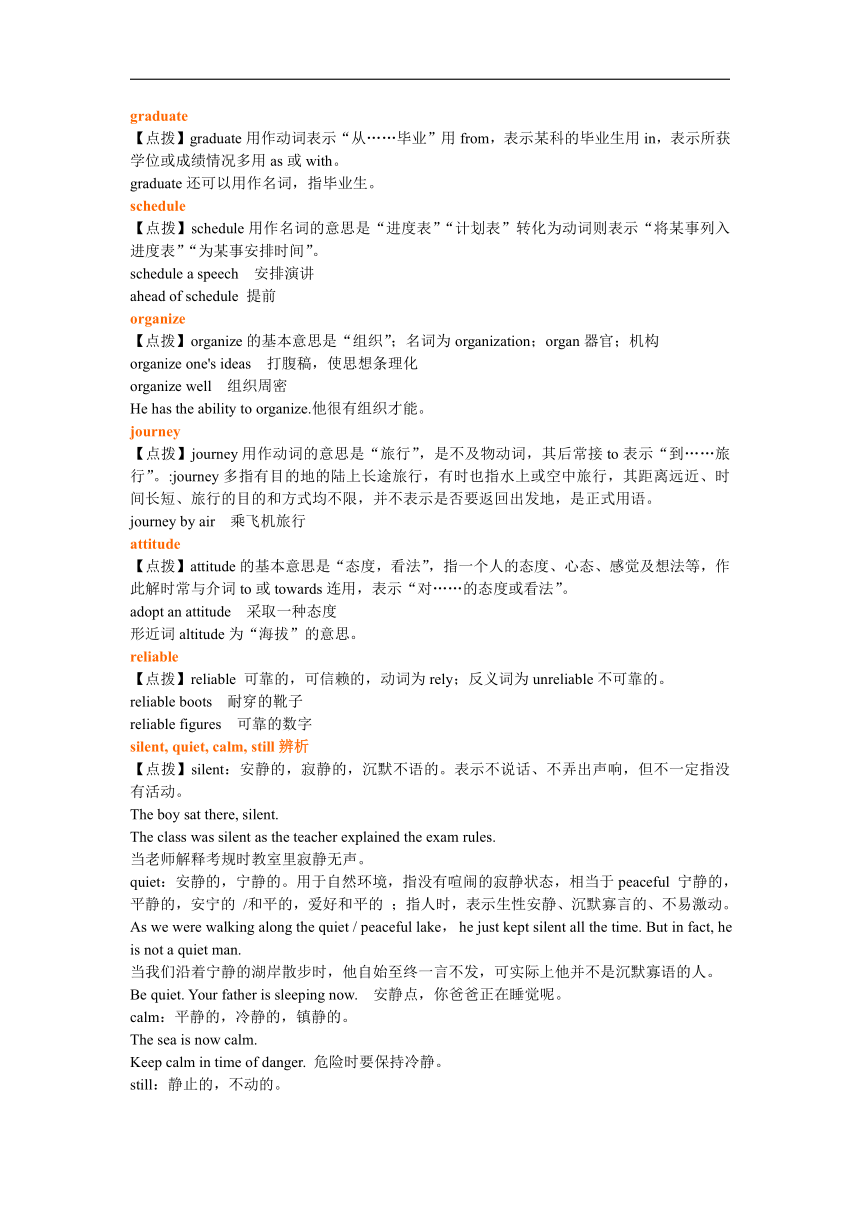 graduate
【点拨】graduate 用作动词表示“从……毕业”用 from，表示某科的毕业生用 in，表示所获学位或成绩情况多用 as 或 with。
graduate 还可以用作名词，指毕业生。
schedule
【点拨】schedule 用作名词的意思是“进度表”“计划表”转化为动词则表示“将某事列入进度表”“为某事安排时间”。
schedule a speech　安排演讲
ahead of schedule　提前
organize
【点拨】organize 的基本意思是“组织”；名词为 organization；organ 器官；机构
organize one's ideas　打腹稿，使思想条理化
organize well　组织周密
He has the ability to organize.他很有组织才能。
journey
【点拨】journey 用作动词的意思是“旅行”，是不及物动词，其后常接 to 表示“到……旅行”。:journey 多指有目的地的陆上长途旅行，有时也指水上或空中旅行，其距离远近、时间长短、旅行的目的和方式均不限，并不表示是否要返回出发地，是正式用语。
journey by air　乘飞机旅行
attitude
【点拨】attitude 的基本意思是“态度，看法”，指一个人的态度、心态、感觉及想法等，作此解时常与介词 to 或 towards 连用，表示“对……的态度或看法”。
adopt an attitude　采取一种态度
形近词 altitude 为“海拔”的意思。
reliable
【点拨】reliable　可靠的，可信赖的，动词为 rely；反义词为 unreliable 不可靠的。
reliable boots　耐穿的靴子
reliable figures　可靠的数字
silent, quiet, calm, still 辨析
【点拨】silent：安静的，寂静的，沉默不语的。表示不说话、不弄出声响，但不一定指没有活动。
The boy sat there, silent.
The class was silent as the teacher explained the exam rules.
当老师解释考规时教室里寂静无声。
quiet：安静的，宁静的。用于自然环境，指没有喧闹的寂静状态，相当于 peaceful　宁静的，平静的，安宁的　/和平的，爱好和平的　；指人时，表示生性安静、沉默寡言的、不易激动。
As we were walking along the quiet / peaceful lake， he just kept silent all the time. But in fact, he is not a quiet man.
当我们沿着宁静的湖岸散步时，他自始至终一言不发，可实际上他并不是沉默寡语的人。
Be quiet. Your father is sleeping now.　安静点，你爸爸正在睡觉呢。
calm：平静的，冷静的，镇静的。
The sea is now calm.
Keep calm in time of danger.　危险时要保持冷静。
still：静止的，不动的。